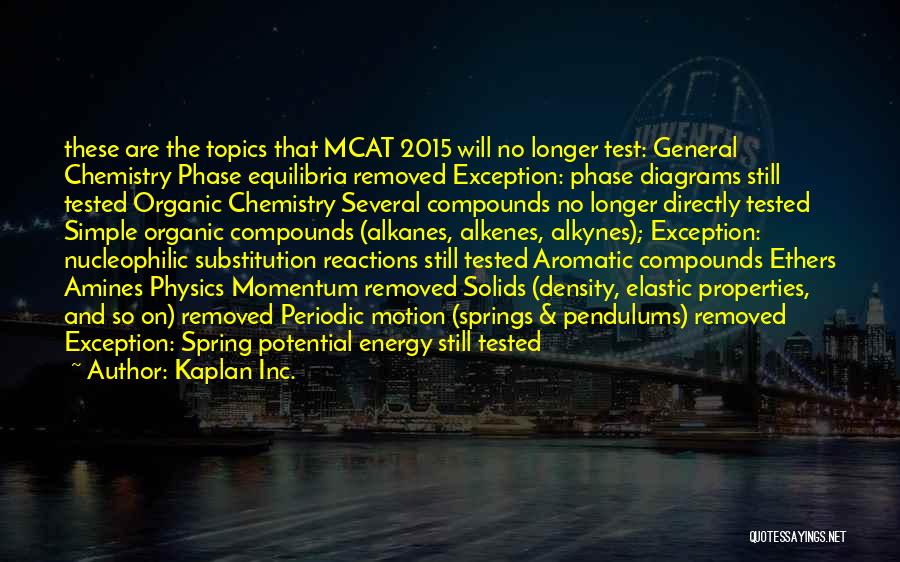 these are the topics that MCAT 2015 will no longer test: General Chemistry Phase equilibria removed Exception: phase diagrams still tested Organic Chemistry Several compounds no longer directly tested Simple organic compounds (alkanes, alkenes, alkynes); Exception: nucleophilic substitution reactions still tested Aromatic compounds Ethers Amines Physics Momentum removed Solids (density, elastic properties, and so on) removed Periodic motion (springs & pendulums) removed Exception: Spring potential energy still tested

~ Author: Kaplan Inc.

QUOTESSAYINGS.NET